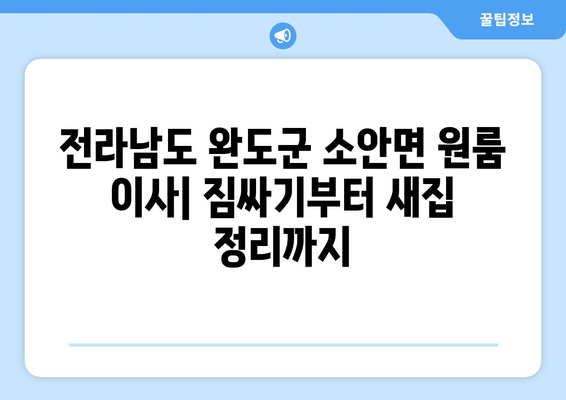 꿀팁정보

전라남도 완도군 소안면 원룸 이사| 짐싸기부터 새집 정리까지